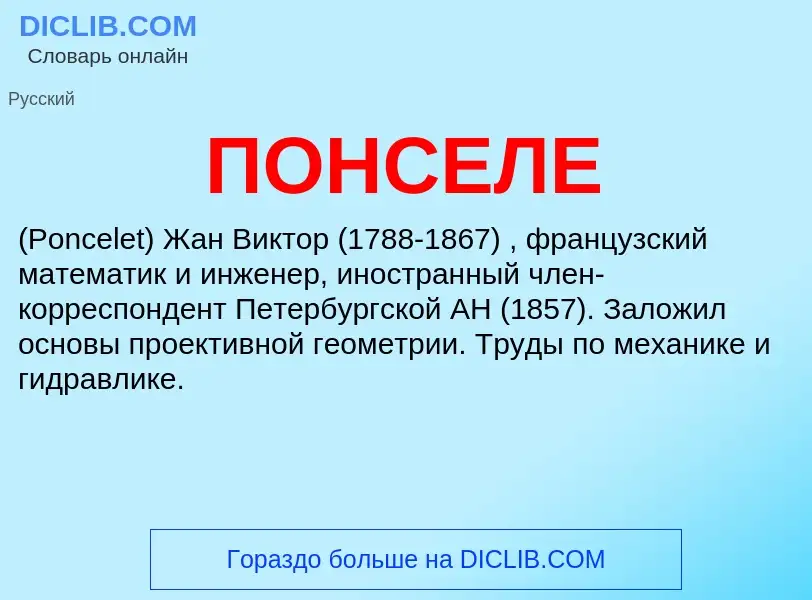 DICLIB.COM
Словарь онлайн

Русский

ПОНСЕЛЕ

(Poncelet) Жан Виктор (1788-1867) , французский математик и инженер, иностранный член-корреспондент Петербургской АН (1857). Заложил основы проективной геометрии. Труды по механике и гидравлике.

Гораздо больше на DICLIB.COM